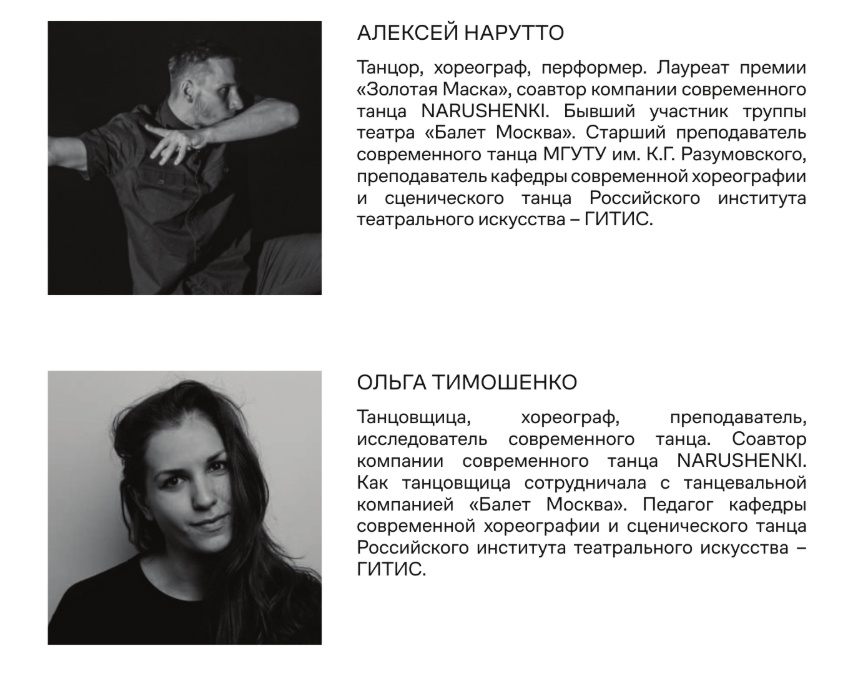 АЛЕКСЕЙ НАРУТТО

Танцор, хореограф, перформер. Лауреат премии «Золотая Маска», соавтор компании современного танца NARUSHENKI. Бывший участник труппы театра «Балет Москва». Старший преподаватель современного танца МГУТУ им. К.Г. Разумовского, преподаватель кафедры современной хореографии и сценического танца Российского института театрального искусства – ГИТИС.

ОЛЬГА ТИМОШЕНКО

Танцовщица, хореограф, преподаватель, исследователь современного танца. Соавтор компании современного танца NARUSHENKI. Как танцовщица сотрудничала с танцевальной компанией «Балет Москва». Педагог кафедры современной хореографии и сценического танца Российского института театрального искусства – ГИТИС.